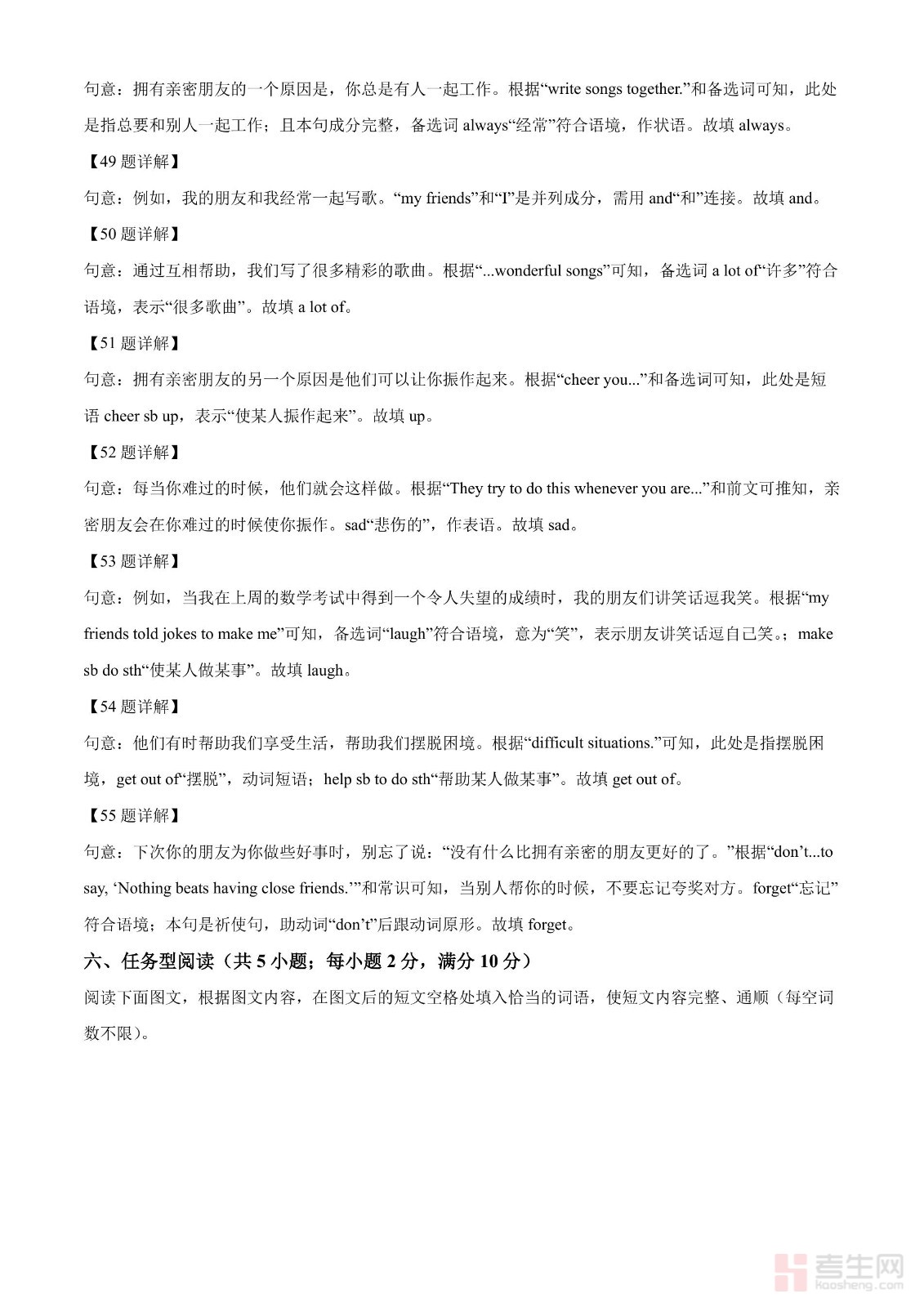 句意：拥有亲密朋友的一个原因是，你总是有人一起工作。根据“write songs together.”和备选词可知，此处是指总要和别人一起工作；且本句成分完整，备选词 always“经常”符合语境，作状语。故填 always。

【49 题详解】

句意：例如，我的朋友和我经常一起写歌。“my friends”和“I”是并列成分，需用 and“和”连接。故填 and。

【50 题详解】

句意：通过互相帮助，我们写了很多精彩的歌曲。根据“...wonderful songs”可知，备选词 a lot of“许多”符合语境，表示“很多歌曲”。故填 a lot of。

【51 题详解】

句意：拥有亲密朋友的另一个原因是他们可以让你振作起来。根据“cheer you...”和备选词可知，此处是短语 cheer sb up，表示“使某人振作起来”。故填 up。

【52 题详解】

句意：每当你难过的时候，他们就会这样做。根据“They try to do this whenever you are...”和前文可推知，亲密朋友会在你难过的时候使你振作。sad“悲伤的”，作表语。故填 sad。

【53 题详解】

句意：例如，当我在上周的数学考试中得到一个令人失望的成绩时，我的朋友们讲笑话逗我笑。根据“my friends told jokes to make me”可知，备选词“laugh”符合语境，意为“笑”，表示朋友讲笑话逗自己笑。；make sb do sth“使某人做某事”。故填 laugh。

【54 题详解】

句意：他们有时帮助我们享受生活，帮助我们摆脱困境。根据“difficult situations.”可知，此处是指摆脱困境，get out of“摆脱”，动词短语；help sb to do sth“帮助某人做某事”。故填 get out of。

【55 题详解】

句意：下次你的朋友为你做些好事时，别忘了说：“没有什么比拥有亲密的朋友更好的了。”根据“don’t...to say, ‘Nothing beats having close friends.’”和常识可知，当别人帮你的时候，不要忘记夸奖对方。forget“忘记”符合语境；本句是祈使句，助动词“don’t”后跟动词原形。故填 forget。

六、任务型阅读（共 5 小题；每小题 2 分，满分 10 分）

阅读下面图文，根据图文内容，在图文后的短文空格处填入恰当的词语，使短文内容完整、通顺（每空词数不限）。

考生网
kaosheng.com